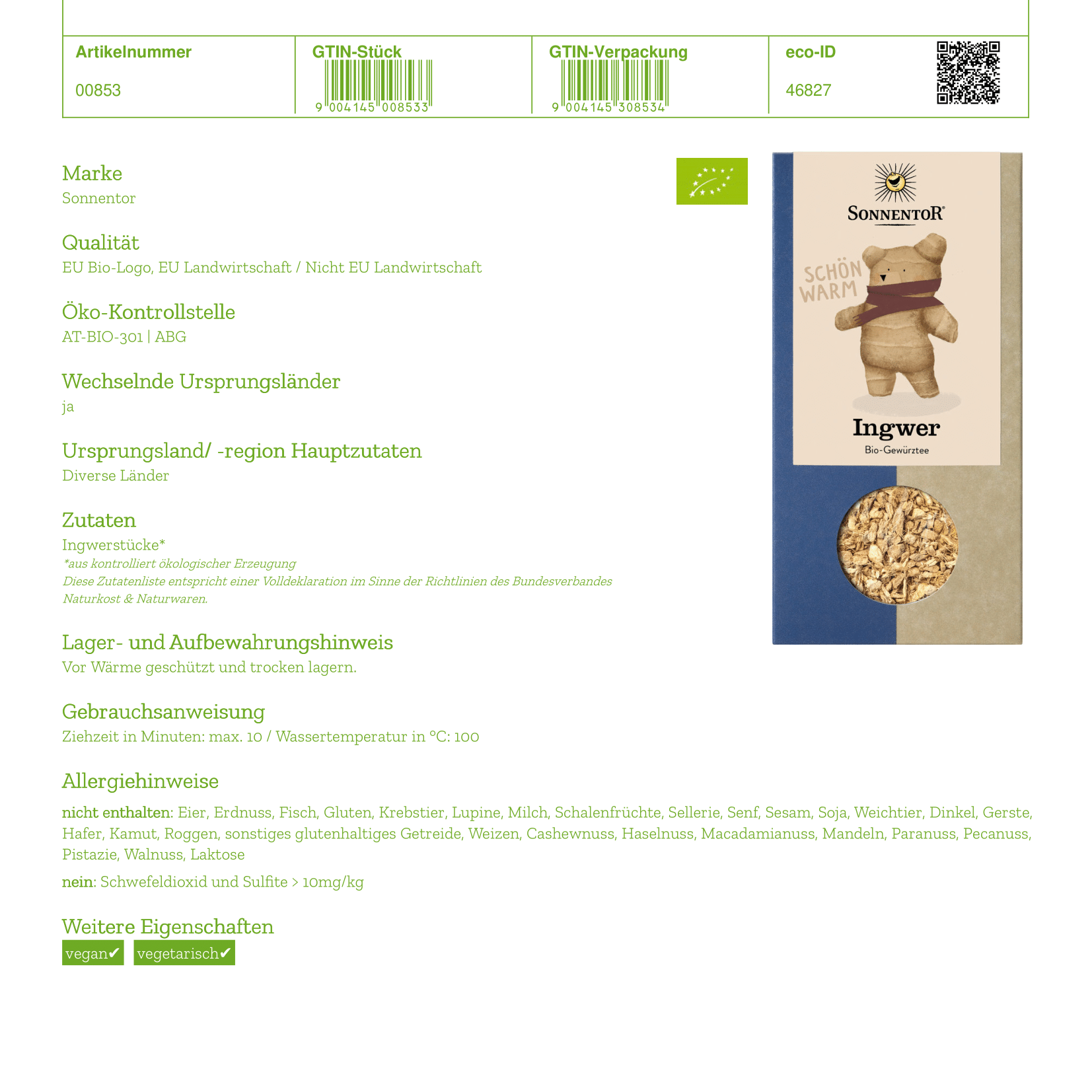 | Artikelnummer | GTIN-Stück | GTIN-Verpackung | eco-ID |
|---|---|---|---|
| 00853 | 9 004145 008533 | 9 004145 308534 | 46827 |

Marke
Sonnentor

Qualität
EU Bio-Logo, EU Landwirtschaft / Nicht EU Landwirtschaft

Öko-Kontrollstelle
AT-BIO-301 | ABG

Wechselnde Ursprungsländer
ja

Ursprungsland/ -region Hauptzutaten
Diverse Länder

Zutaten
Ingwerstücke*
*aus kontrolliert ökologischer Erzeugung
Diese Zutatenliste entspricht einer Volldeklaration im Sinne der Richtlinien des Bundesverbandes Naturkost & Naturwaren.

Lager- und Aufbewahrungshinweis
Vor Wärme geschützt und trocken lagern.

Gebrauchsanweisung
Ziehzeit in Minuten: max. 10 / Wassertemperatur in °C: 100

Allergiehinweise
nicht enthalten: Eier, Erdnuss, Fisch, Gluten, Krebstier, Lupine, Milch, Schalenfrüchte, Sellerie, Senf, Sesam, Soja, Weichtier, Dinkel, Gerste, Hafer, Kamut, Roggen, sonstiges glutenhaltiges Getreide, Weizen, Cashewnuss, Haselnuss, Macadamianuss, Mandeln, Paranuss, Pecanuss, Pistazie, Walnuss, Laktose

nein: Schwefeldioxid und Sulfite > 10mg/kg

Weitere Eigenschaften
vegan✔ vegetarisch✔

SONNENTOR®
SCHÖN WARM
Ingwer
Bio-Gewürztee